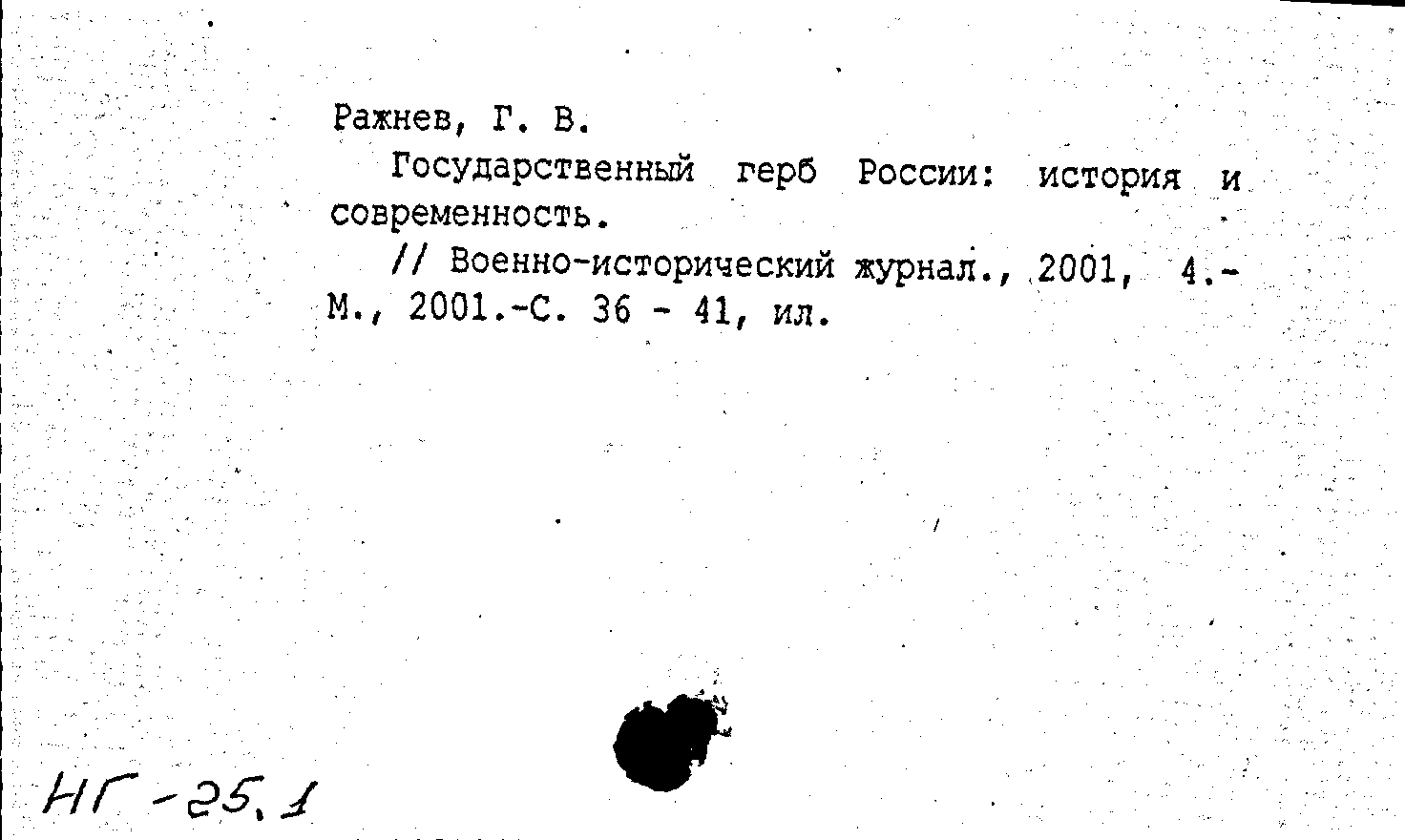 Ражнев, Г. В.

Государственный герб России: история и современность.

// Военно-исторический журнал., 2001, 4.- М., 2001.-С. 36 - 41, ил.

НГ-25.1